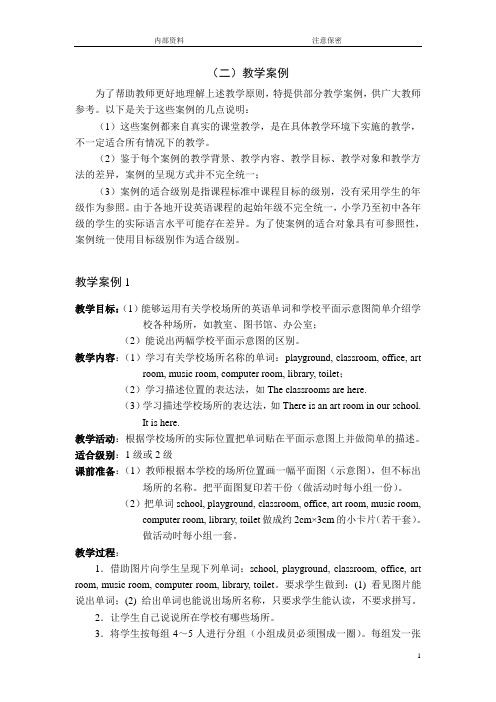 内部资料　　　　注意保密

（二）教学案例

为了帮助教师更好地理解上述教学原则，特提供部分教学案例，供广大教师参考。以下是关于这些案例的几点说明：

（1）这些案例都来自真实的课堂教学，是在具体教学环境下实施的教学，不一定适合所有情况下的教学。

（2）鉴于每个案例的教学背景、教学内容、教学目标、教学对象和教学方法的差异，案例的呈现方式并不完全统一；

（3）案例的适合级别是指课程标准中课程目标的级别，没有采用学生的年级作为参照。由于各地开设英语课程的起始年级不完全统一，小学乃至初中各年级的学生的实际语言水平可能存在差异。为了使案例的适合对象具有可参照性，案例统一使用目标级别作为适合级别。

教学案例 1

教学目标：（1）能够运用有关学校场所的英语单词和学校平面示意图简单介绍学校各种场所，如教室、图书馆、办公室；

（2）能说出两幅学校平面示意图的区别。

教学内容：（1）学习有关学校场所名称的单词：playground, classroom, office, art room, music room, computer room, library, toilet；

（2）学习描述位置的表达法，如 The classrooms are here.

（3）学习描述学校场所的表达法，如 There is an art room in our school. It is here.

教学活动：根据学校场所的实际位置把单词贴在平面示意图上并做简单的描述。

适合级别：1 级或 2 级

课前准备：（1）教师根据本学校的场所位置画一幅平面图（示意图），但不标出场所的名称。把平面图复印若干份（做活动时每小组一份）。

（2）把单词 school, playground, classroom, office, art room, music room, computer room, library, toilet 做成约 2cm×3cm 的小卡片（若干套）。做活动时每小组一套。

教学过程：

1．借助图片向学生呈现下列单词：school, playground, classroom, office, art room, music room, computer room, library, toilet。要求学生做到：(1) 看见图片能说出单词；(2) 给出单词也能说出场所名称，只要求学生能认读，不要求拼写。

2．让学生自己说说所在学校有哪些场所。

3．将学生按每组 4～5 人进行分组（小组成员必须围成一圈）。每组发一张

1